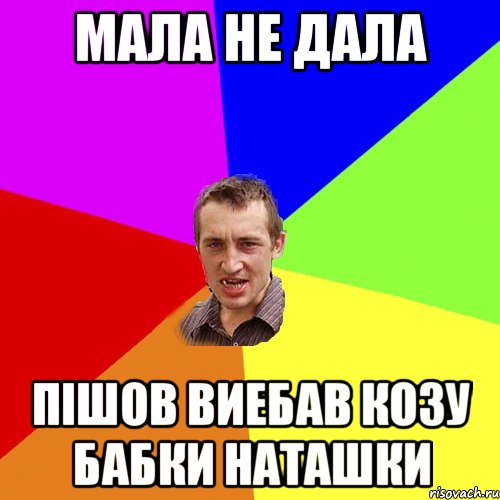 МАЛА НЕ ДАЛА

ПІШОВ ВИЕБАВ КОЗУ БАБКИ НАТАШКИ

risovach.ru